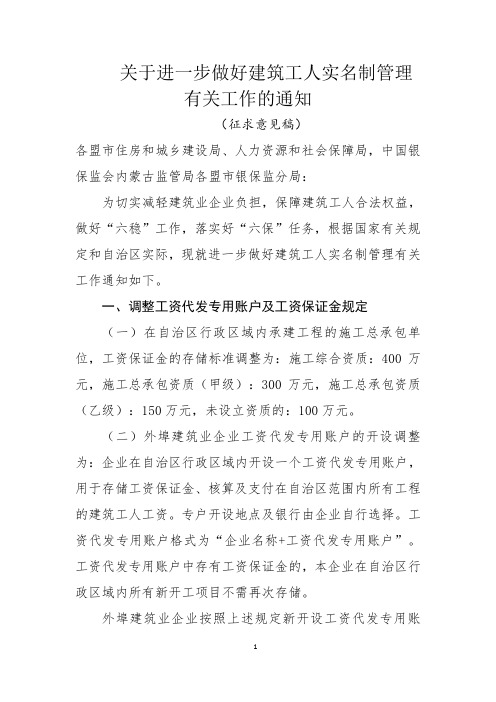 关于进一步做好建筑工人实名制管理有关工作的通知

（征求意见稿）

各盟市住房和城乡建设局、人力资源和社会保障局，中国银保监会内蒙古监管局各盟市银保监分局：

为切实减轻建筑业企业负担，保障建筑工人合法权益，做好“六稳”工作，落实好“六保”任务，根据国家有关规定和自治区实际，现就进一步做好建筑工人实名制管理有关工作通知如下。

一、调整工资代发专用账户及工资保证金规定

（一）在自治区行政区域内承建工程的施工总承包单位，工资保证金的存储标准调整为：施工综合资质：400 万元，施工总承包资质（甲级）：300 万元，施工总承包资质（乙级）：150 万元，未设立资质的：100 万元。

（二）外埠建筑业企业工资代发专用账户的开设调整为：企业在自治区行政区域内开设一个工资代发专用账户，用于存储工资保证金、核算及支付在自治区范围内所有工程的建筑工人工资。专户开设地点及银行由企业自行选择。工资代发专用账户格式为“企业名称+工资代发专用账户”。工资代发专用账户中存有工资保证金的，本企业在自治区行政区域内所有新开工项目不需再次存储。

外埠建筑业企业按照上述规定新开设工资代发专用账

1